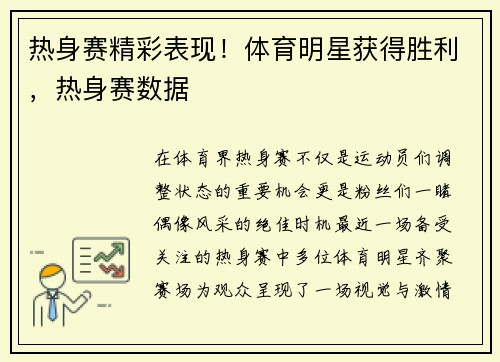 热身赛精彩表现！体育明星获得胜利，热身赛数据

在体育界热身赛不仅是运动员们调整状态的重要机会更是粉丝们一睹偶像风采的绝佳时机最近一场备受关注的热身赛中多位体育明星齐聚赛场为观众呈现了一场视觉与激情